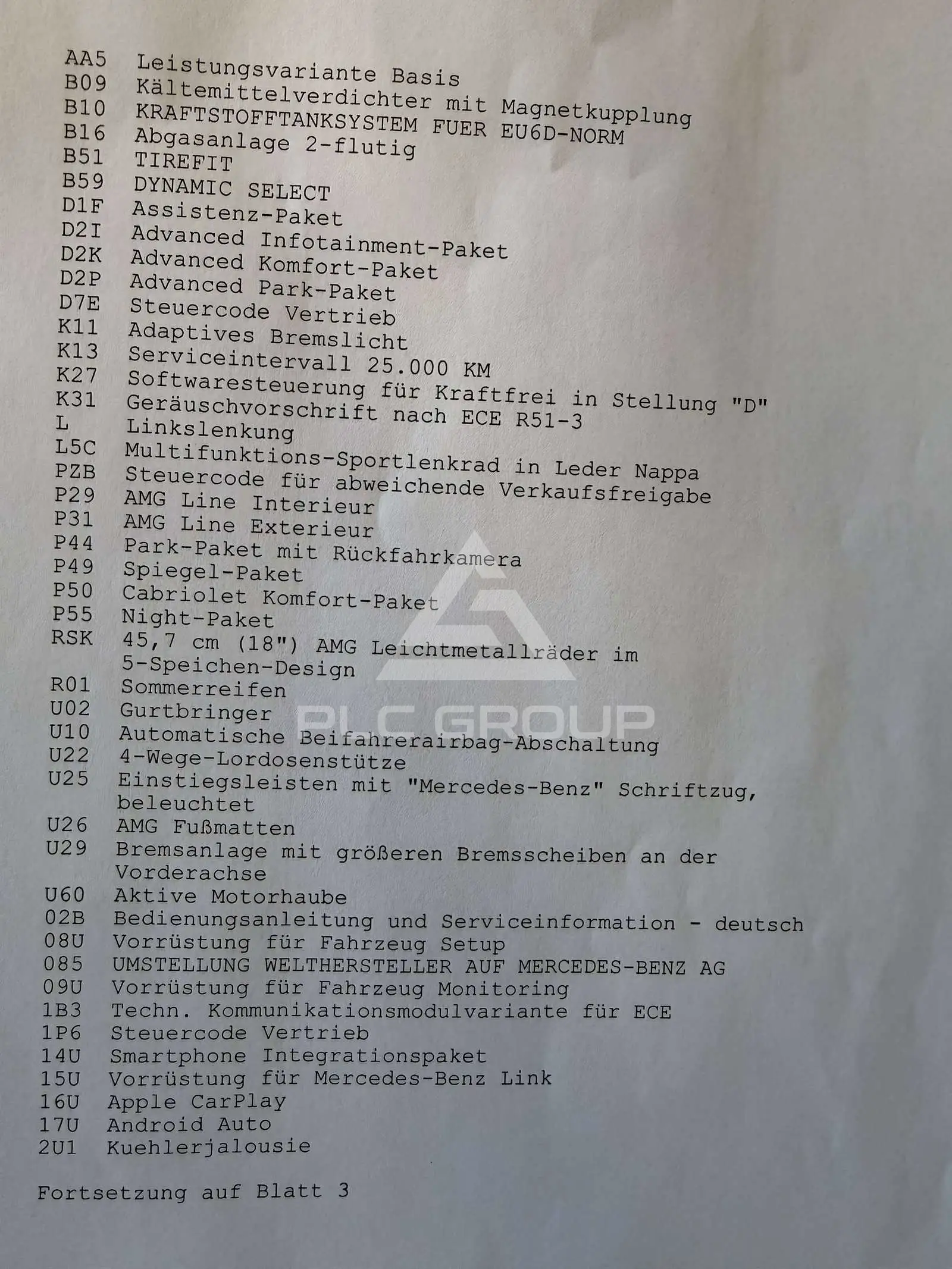 AA5 Leistungsvariante Basis
B09 Kältemittelverdichter mit Magnetkupplung
B10 KRAFTSTOFFTANKSYSTEM FUER EU6D-NORM
B16 Abgasanlage 2-flutig
B51 TIREFIT
B59 DYNAMIC SELECT
D1F Assistenz-Paket
D2I Advanced Infotainment-Paket
D2K Advanced Komfort-Paket
D2P Advanced Park-Paket
D7E Steuercode Vertrieb
K11 Adaptives Bremslicht
K13 Serviceintervall 25.000 KM
K27 Softwaresteuerung für Kraftfrei in Stellung "D"
K31 Geräuschvorschrift nach ECE R51-3
L Linkslenkung
L5C Multifunktions-Sportlenkrad in Leder Nappa
PZB Steuercode für abweichende Verkaufsfreigabe
P29 AMG Line Interieur
P31 AMG Line Exterieur
P44 Park-Paket mit Rückfahrkamera
P49 Spiegel-Paket
P50 Cabriolet Komfort-Paket
P55 Night-Paket
RSK 45,7 cm (18") AMG Leichtmetallräder im 5-Speichen-Design
R01 Sommerreifen
U02 Gurtbringer
U10 Automatische Beifahrerairbag-Abschaltung
U22 4-Wege-Lordosenstütze
U25 Einstiegsleisten mit "Mercedes-Benz" Schriftzug, beleuchtet
U26 AMG Fußmatten
U29 Bremsanlage mit größeren Bremsscheiben an der Vorderachse
U60 Aktive Motorhaube
02B Bedienungsanleitung und Serviceinformation - deutsch
08U Vorrüstung für Fahrzeug Setup
085 UMSTELLUNG WELTHERSTELLER AUF MERCEDES-BENZ AG
09U Vorrüstung für Fahrzeug Monitoring
1B3 Techn. Kommunikationsmodulvariante für ECE
1P6 Steuercode Vertrieb
14U Smartphone Integrationspaket
15U Vorrüstung für Mercedes-Benz Link
16U Apple CarPlay
17U Android Auto
2U1 Kuehlerjalousie

Fortsetzung auf Blatt 3

PLC GROUP